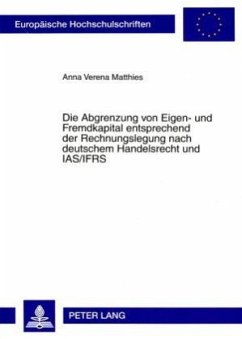 Europäische Hochschulschriften

Anna Verena Matthies

Die Abgrenzung von Eigen- und Fremdkapital entsprechend der Rechnungslegung nach deutschem Handelsrecht und IAS/IFRS

PETER LANG